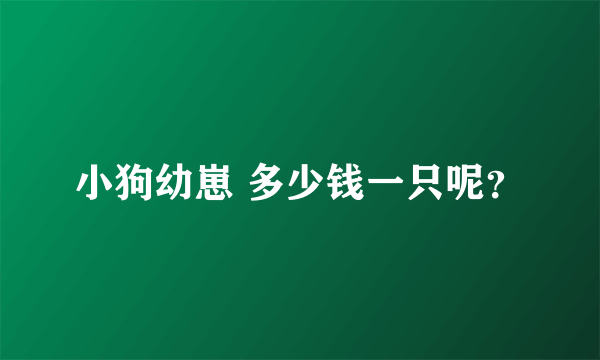 小狗幼崽 多少钱一只呢?